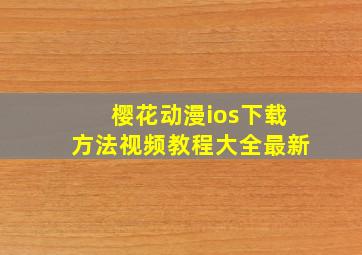 樱花动漫ios下载
方法视频教程大全最新